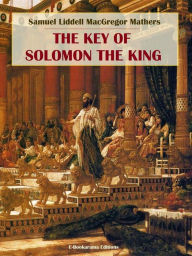 Samuel Liddell MacGregor Mathers

THE KEY OF SOLOMON THE KING

E-Bookarama Editions